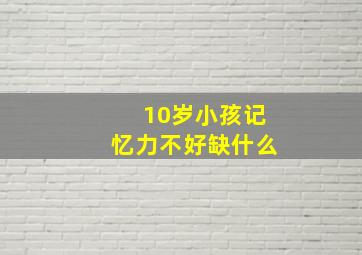 10岁小孩记忆力不好缺什么